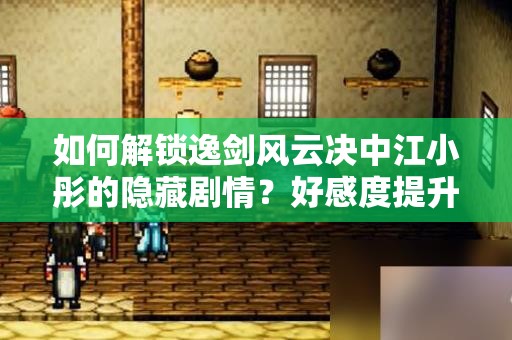 如何解锁逸剑风云决中江小彤的隐藏剧情？好感度提升